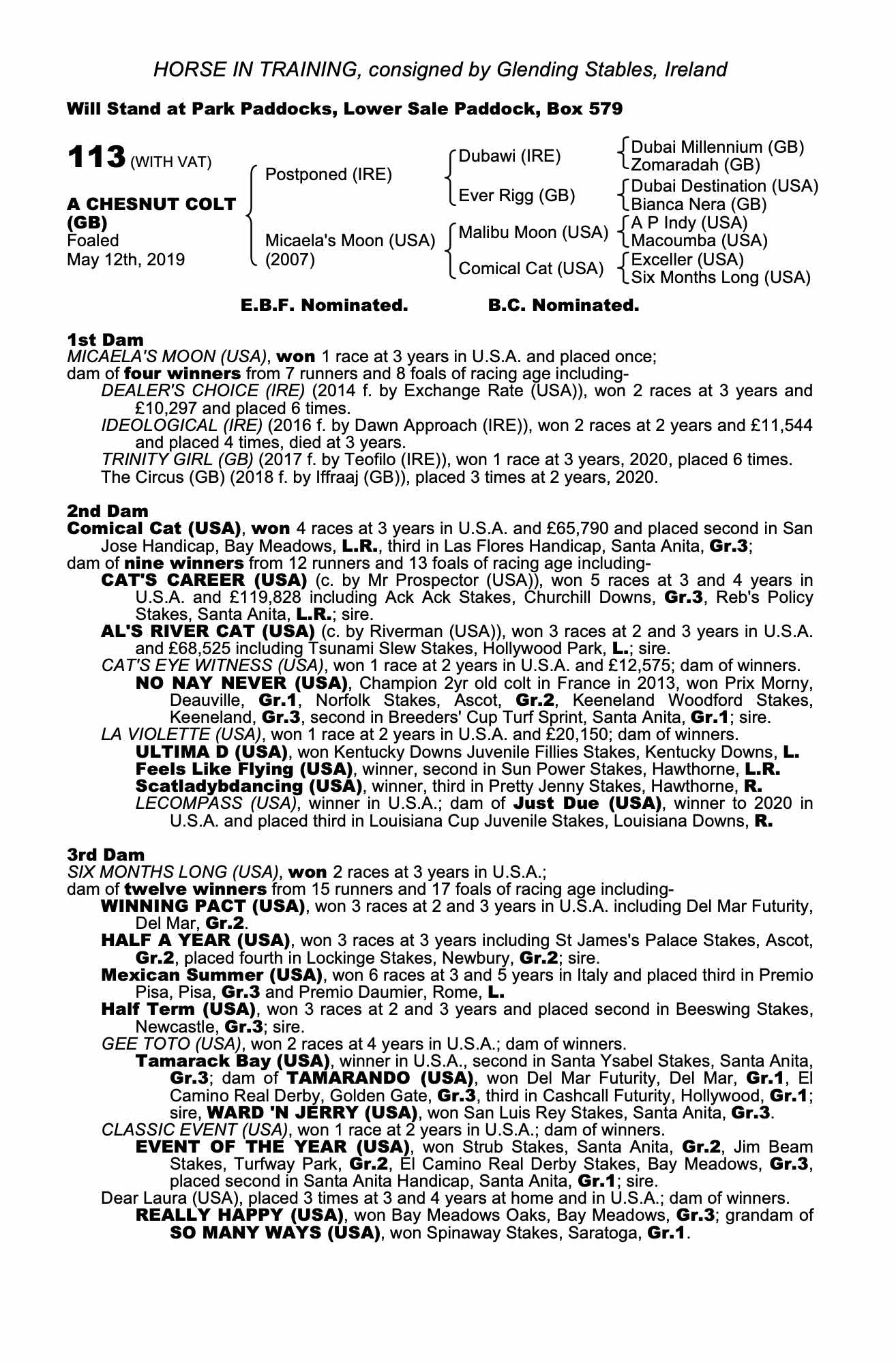 HORSE IN TRAINING, consigned by Glending Stables, Ireland

Will Stand at Park Paddocks, Lower Sale Paddock, Box 579

113 (WITH VAT)

A CHESNUT COLT (GB)
Foaled
May 12th, 2019

Postponed (IRE)
Micaela's Moon (USA) (2007)

Dubawi (IRE)
Ever Rigg (GB)
Malibu Moon (USA)
Comical Cat (USA)

Dubai Millennium (GB)
Zomaradah (GB)
Dubai Destination (USA)
Bianca Nera (GB)
A P Indy (USA)
Macoumba (USA)
Exceller (USA)
Six Months Long (USA)

E.B.F. Nominated. B.C. Nominated.

1st Dam
MICAELA'S MOON (USA), won 1 race at 3 years in U.S.A. and placed once;
dam of four winners from 7 runners and 8 foals of racing age including-
DEALER'S CHOICE (IRE) (2014 f. by Exchange Rate (USA)), won 2 races at 3 years and £10,297 and placed 6 times.
IDEOLOGICAL (IRE) (2016 f. by Dawn Approach (IRE)), won 2 races at 2 years and £11,544 and placed 4 times, died at 3 years.
TRINITY GIRL (GB) (2017 f. by Teofilo (IRE)), won 1 race at 3 years, 2020, placed 6 times.
The Circus (GB) (2018 f. by Iffraaj (GB)), placed 3 times at 2 years, 2020.

2nd Dam
Comical Cat (USA), won 4 races at 3 years in U.S.A. and £65,790 and placed second in San Jose Handicap, Bay Meadows, L.R., third in Las Flores Handicap, Santa Anita, Gr.3;
dam of nine winners from 12 runners and 13 foals of racing age including-
CAT'S CAREER (USA) (c. by Mr Prospector (USA)), won 5 races at 3 and 4 years in U.S.A. and £119,828 including Ack Ack Stakes, Churchill Downs, Gr.3, Reb's Policy Stakes, Santa Anita, L.R.; sire.
AL'S RIVER CAT (USA) (c. by Riverman (USA)), won 3 races at 2 and 3 years in U.S.A. and £68,525 including Tsunami Slew Stakes, Hollywood Park, L.; sire.
CAT'S EYE WITNESS (USA), won 1 race at 2 years in U.S.A. and £12,575; dam of winners.
NO NAY NEVER (USA), Champion 2yr old colt in France in 2013, won Prix Morny, Deauville, Gr.1, Norfolk Stakes, Ascot, Gr.2, Keeneland Woodford Stakes, Keeneland, Gr.3, second in Breeders' Cup Turf Sprint, Santa Anita, Gr.1; sire.
LA VIOLETTE (USA), won 1 race at 2 years in U.S.A. and £20,150; dam of winners.
ULTIMA D (USA), won Kentucky Downs Juvenile Fillies Stakes, Kentucky Downs, L.
Feels Like Flying (USA), winner, second in Sun Power Stakes, Hawthorne, L.R.
Scatladybdancing (USA), winner, third in Pretty Jenny Stakes, Hawthorne, R.
LECOMPASS (USA), winner in U.S.A.; dam of Just Due (USA), winner to 2020 in U.S.A. and placed third in Louisiana Cup Juvenile Stakes, Louisiana Downs, R.

3rd Dam
SIX MONTHS LONG (USA), won 2 races at 3 years in U.S.A.;
dam of twelve winners from 15 runners and 17 foals of racing age including-
WINNING PACT (USA), won 3 races at 2 and 3 years in U.S.A. including Del Mar Futurity, Del Mar, Gr.2.
HALF A YEAR (USA), won 3 races at 3 years including St James's Palace Stakes, Ascot, Gr.2, placed fourth in Lockinge Stakes, Newbury, Gr.2; sire.
Mexican Summer (USA), won 6 races at 3 and 5 years in Italy and placed third in Premio Pisa, Pisa, Gr.3 and Premio Daumier, Rome, L.
Half Term (USA), won 3 races at 2 and 3 years and placed second in Beeswing Stakes, Newcastle, Gr.3; sire.
GEE TOTO (USA), won 2 races at 4 years in U.S.A.; dam of winners.
Tamarack Bay (USA), winner in U.S.A., second in Santa Ysabel Stakes, Santa Anita, Gr.3; dam of TAMARANDO (USA), won Del Mar Futurity, Del Mar, Gr.1, El Camino Real Derby, Golden Gate, Gr.3, third in Cashcall Futurity, Hollywood, Gr.1; sire, WARD 'N JERRY (USA), won San Luis Rey Stakes, Santa Anita, Gr.3.
CLASSIC EVENT (USA), won 1 race at 2 years in U.S.A.; dam of winners.
EVENT OF THE YEAR (USA), won Strub Stakes, Santa Anita, Gr.2, Jim Beam Stakes, Turfway Park, Gr.2, El Camino Real Derby Stakes, Bay Meadows, Gr.3, placed second in Santa Anita Handicap, Santa Anita, Gr.1; sire.
Dear Laura (USA), placed 3 times at 3 and 4 years at home and in U.S.A.; dam of winners.
REALLY HAPPY (USA), won Bay Meadows Oaks, Bay Meadows, Gr.3; grandam of SO MANY WAYS (USA), won Spinaway Stakes, Saratoga, Gr.1.